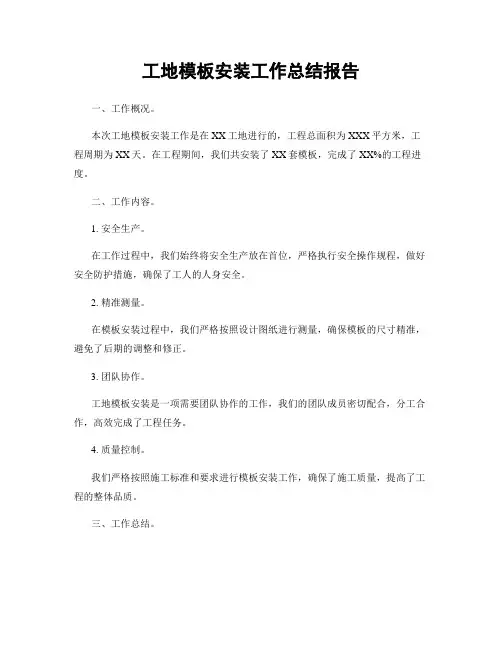 工地模板安装工作总结报告

一、工作概况。

本次工地模板安装工作是在XX工地进行的，工程总面积为XXX平方米，工程周期为XX天。在工程期间，我们共安装了XX套模板，完成了XX%的工程进度。

二、工作内容。

1. 安全生产。

在工作过程中，我们始终将安全生产放在首位，严格执行安全操作规程，做好安全防护措施，确保了工人的人身安全。

2. 精准测量。

在模板安装过程中，我们严格按照设计图纸进行测量，确保模板的尺寸精准，避免了后期的调整和修正。

3. 团队协作。

工地模板安装是一项需要团队协作的工作，我们的团队成员密切配合，分工合作，高效完成了工程任务。

4. 质量控制。

我们严格按照施工标准和要求进行模板安装工作，确保了施工质量，提高了工程的整体品质。

三、工作总结。